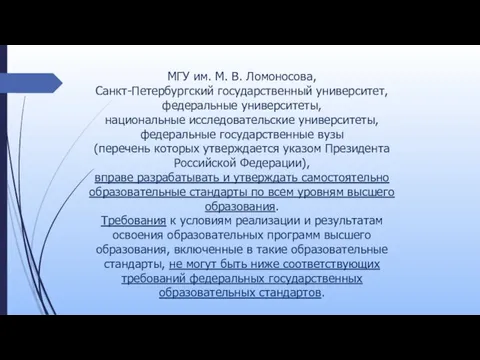 МГУ им. М. В. Ломоносова,
Санкт-Петербургский государственный университет,
федеральные университеты,
национальные исследовательские университеты,
федеральные государственные вузы
(перечень которых утверждается указом Президента Российской Федерации),
вправе разрабатывать и утверждать самостоятельно образовательные стандарты по всем уровням высшего образования.
Требования к условиям реализации и результатам освоения образовательных программ высшего образования, включенные в такие образовательные стандарты, не могут быть ниже соответствующих требований федеральных государственных образовательных стандартов.